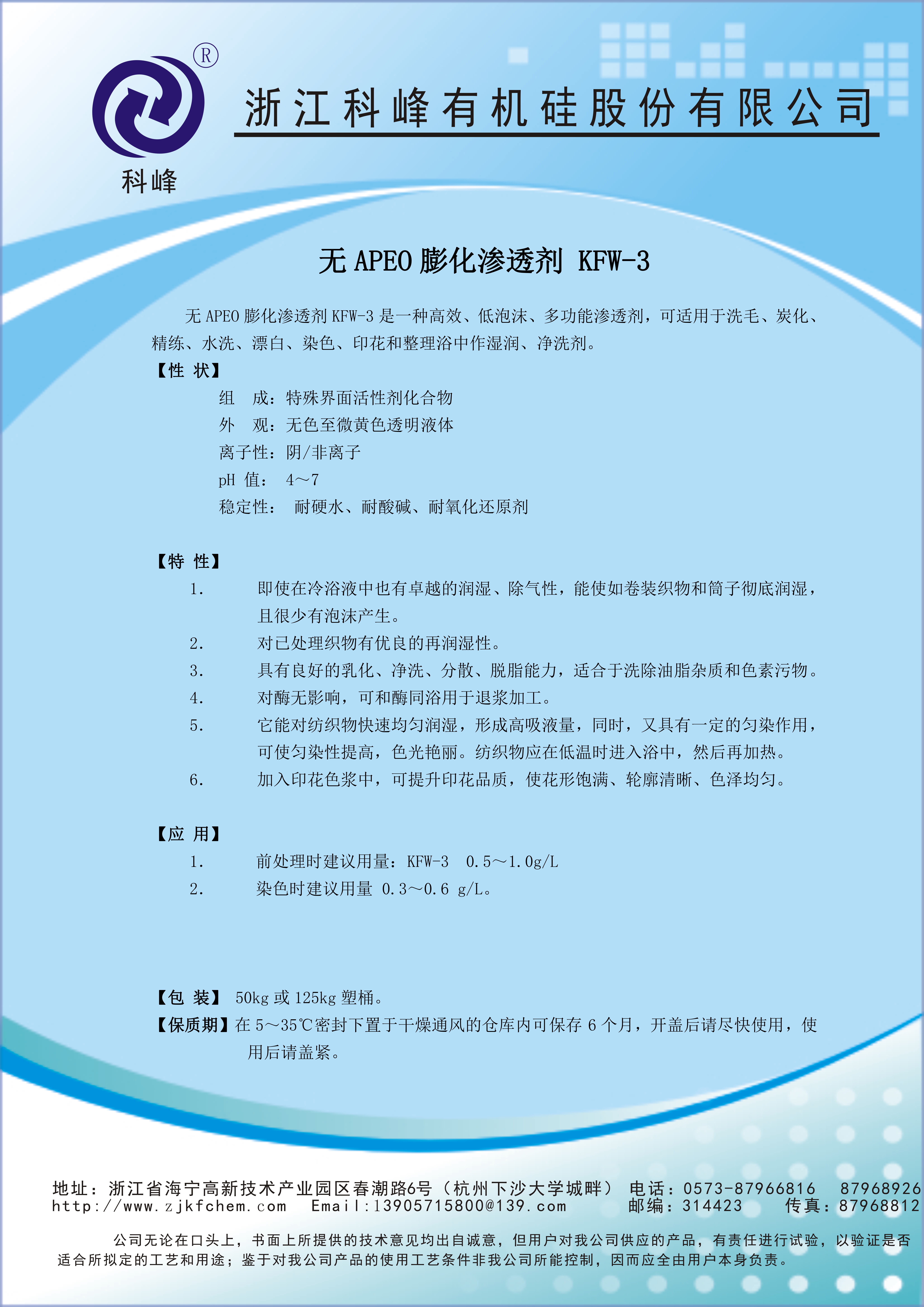 ®

科峰

浙江科峰有机硅股份有限公司

无 APEO 膨化渗透剂 KFW-3

无 APEO 膨化渗透剂 KFW-3 是一种高效、低泡沫、多功能渗透剂，可适用于洗毛、炭化、精练、水洗、漂白、染色、印花和整理浴中作湿润、净洗剂。

【性 状】

组 成：特殊界面活性剂化合物

外 观：无色至微黄色透明液体

离子性：阴/非离子

pH 值： 4～7

稳定性： 耐硬水、耐酸碱、耐氧化还原剂

【特 性】

1. 即使在冷浴液中也有卓越的润湿、除气性，能使如卷装织物和筒子彻底润湿，且很少有泡沫产生。

2. 对已处理织物有优良的再润湿性。

3. 具有良好的乳化、净洗、分散、脱脂能力，适合于洗除油脂杂质和色素污物。

4. 对酶无影响，可和酶同浴用于退浆加工。

5. 它能对纺织物快速均匀润湿，形成高吸液量，同时，又具有一定的匀染作用，可使匀染性提高，色光艳丽。纺织物应在低温时进入浴中，然后再加热。

6. 加入印花色浆中，可提升印花品质，使花形饱满、轮廓清晰、色泽均匀。

【应 用】

1. 前处理时建议用量：KFW-3 0.5～1.0g/L

2. 染色时建议用量 0.3～0.6 g/L。

【包 装】 50kg 或 125kg 塑桶。

【保质期】在 5～35℃密封下置于干燥通风的仓库内可保存 6 个月，开盖后请尽快使用，使用后请盖紧。

地址：浙江省海宁高新技术产业园区春潮路6号（杭州下沙大学城畔） 电话：0573-87966816 87968926
http://www.zjkfchem.com Email:13905715800@139.com 邮编：314423 传真：87968812

公司无论在口头上，书面上所提供的技术意见均出自诚意，但用户对我公司供应的产品，有责任进行试验，以验证是否适合所拟定的工艺和用途；鉴于对我公司产品的使用工艺条件非我公司所能控制，因而应全由用户本身负责。